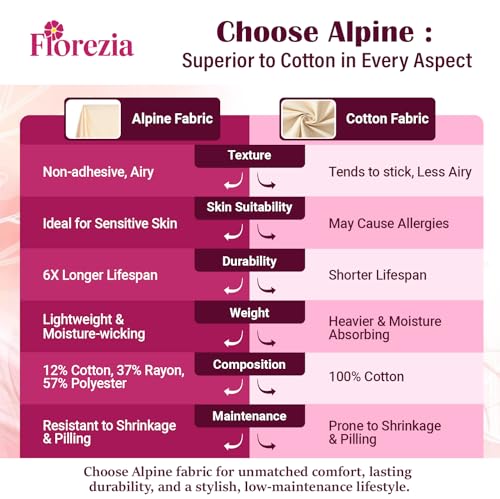 Florezia

Choose Alpine :
Superior to Cotton in Every Aspect

| Alpine Fabric | | Cotton Fabric |
|---|---|---|
| Non-adhesive, Airy | Texture | Tends to stick, Less Airy |
| Ideal for Sensitive Skin | Skin Suitability | May Cause Allergies |
| 6X Longer Lifespan | Durability | Shorter Lifespan |
| Lightweight & Moisture-wicking | Weight | Heavier & Moisture Absorbing |
| 12% Cotton, 37% Rayon, 57% Polyester | Composition | 100% Cotton |
| Resistant to Shrinkage & Pilling | Maintenance | Prone to Shrinkage & Pilling |

Choose Alpine fabric for unmatched comfort, lasting durability, and a stylish, low-maintenance lifestyle.